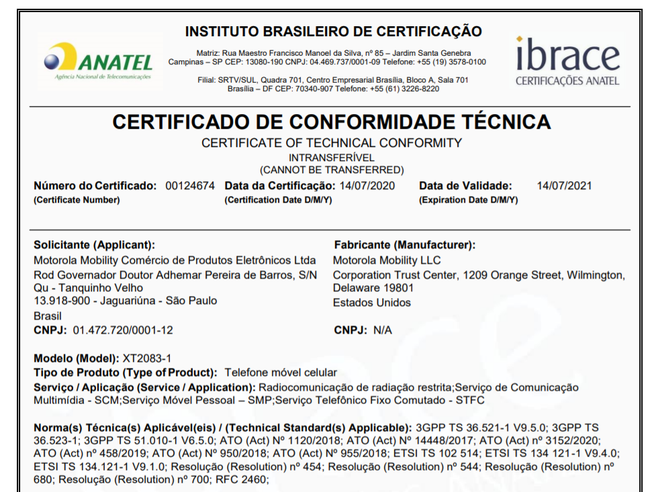 ANATEL
Agência Nacional de Telecomunicações

INSTITUTO BRASILEIRO DE CERTIFICAÇÃO

Matriz: Rua Maestro Francisco Manoel da Silva, nº 85 – Jardim Santa Genebra
Campinas – SP CEP: 13080-190 CNPJ: 04.469.737/0001-09 Telefone: +55 (19) 3578-0100

Filial: SRTV/SUL, Quadra 701, Centro Empresarial Brasília, Bloco A, Sala 701
Brasília – DF CEP: 70340-907 Telefone: +55 (61) 3226-8220

ibrace
CERTIFICAÇÕES ANATEL

CERTIFICADO DE CONFORMIDADE TÉCNICA
CERTIFICATE OF TECHNICAL CONFORMITY
INTRANSFERÍVEL
(CANNOT BE TRANSFERRED)

Número do Certificado: 00124674
(Certificate Number)

Data da Certificação: 14/07/2020
(Certification Date D/M/Y)

Data de Validade: 14/07/2021
(Expiration Date D/M/Y)

Solicitante (Applicant):
Motorola Mobility Comércio de Produtos Eletrônicos Ltda
Rod Governador Doutor Adhemar Pereira de Barros, S/N Qu - Tanquinho Velho
13.918-900 - Jaguariúna - São Paulo
Brasil
CNPJ: 01.472.720/0001-12

Fabricante (Manufacturer):
Motorola Mobility LLC
Corporation Trust Center, 1209 Orange Street, Wilmington, Delaware 19801
Estados Unidos
CNPJ: N/A

Modelo (Model): XT2083-1
Tipo de Produto (Type of Product): Telefone móvel celular
Serviço / Aplicação (Service / Application): Radiocomunicação de radiação restrita;Serviço de Comunicação Multimídia - SCM;Serviço Móvel Pessoal – SMP;Serviço Telefônico Fixo Comutado - STFC

Norma(s) Técnica(s) Aplicável(eis) / (Technical Standard(s) Applicable): 3GPP TS 36.521-1 V9.5.0; 3GPP TS 36.523-1; 3GPP TS 51.010-1 V6.5.0; ATO (Act) Nº 1120/2018; ATO (Act) Nº 14448/2017; ATO (Act) nº 3152/2020; ATO (Act) nº 458/2019; ATO (Act) Nº 950/2018; ATO (Act) Nº 955/2018; ETSI TS 102 514; ETSI TS 134 121-1 V9.4.0; ETSI TS 134.121-1 V9.1.0; Resolução (Resolution) nº 454; Resolução (Resolution) nº 544; Resolução (Resolution) nº 680; Resolução (Resolution) nº 700; RFC 2460;